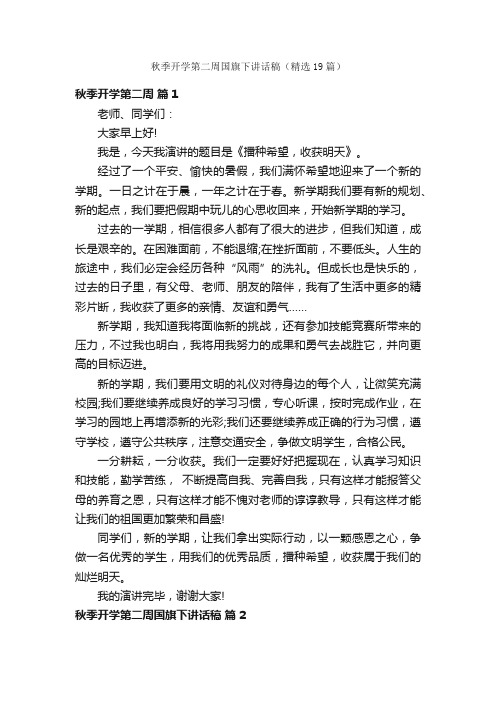 秋季开学第二周国旗下讲话稿（精选19篇）

秋季开学第二周 篇1

老师、同学们：

大家早上好!

我是，今天我演讲的题目是《播种希望，收获明天》。

经过了一个平安、愉快的暑假，我们满怀希望地迎来了一个新的学期。一日之计在于晨，一年之计在于春。新学期我们要有新的规划、新的起点，我们要把假期中玩儿的心思收回来，开始新学期的学习。

过去的一学期，相信很多人都有了很大的进步，但我们知道，成长是艰辛的。在困难面前，不能退缩;在挫折面前，不要低头。人生的旅途中，我们必定会经历各种“风雨”的洗礼。但成长也是快乐的，过去的日子里，有父母、老师、朋友的陪伴，我有了生活中更多的精彩片断，我收获了更多的亲情、友谊和勇气……

新学期，我知道我将面临新的挑战，还有参加技能竞赛所带来的压力，不过我也明白，我将用我努力的成果和勇气去战胜它，并向更高的目标迈进。

新的学期，我们要用文明的礼仪对待身边的每个人，让微笑充满校园;我们要继续养成良好的学习习惯，专心听课，按时完成作业，在学习的园地上再增添新的光彩;我们还要继续养成正确的行为习惯，遵守学校，遵守公共秩序，注意交通安全，争做文明学生，合格公民。

一分耕耘，一分收获。我们一定要好好把握现在，认真学习知识和技能，勤学苦练， 不断提高自我、完善自我，只有这样才能报答父母的养育之恩，只有这样才能不愧对老师的谆谆教导，只有这样才能让我们的祖国更加繁荣和昌盛!

同学们，新的学期，让我们拿出实际行动，以一颗感恩之心，争做一名优秀的学生，用我们的优秀品质，播种希望，收获属于我们的灿烂明天。

我的演讲完毕，谢谢大家!

秋季开学第二周国旗下讲话稿 篇2